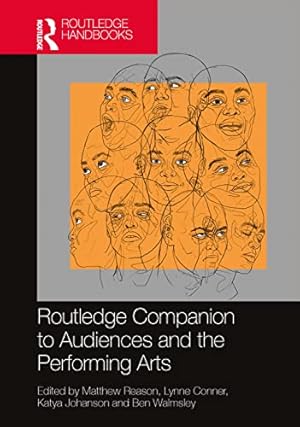 ROUTLEDGE
ROUTLEDGE HANDBOOKS

Routledge Companion to Audiences and the Performing Arts

Edited by Matthew Reason, Lynne Conner, Katya Johanson and Ben Walmsley